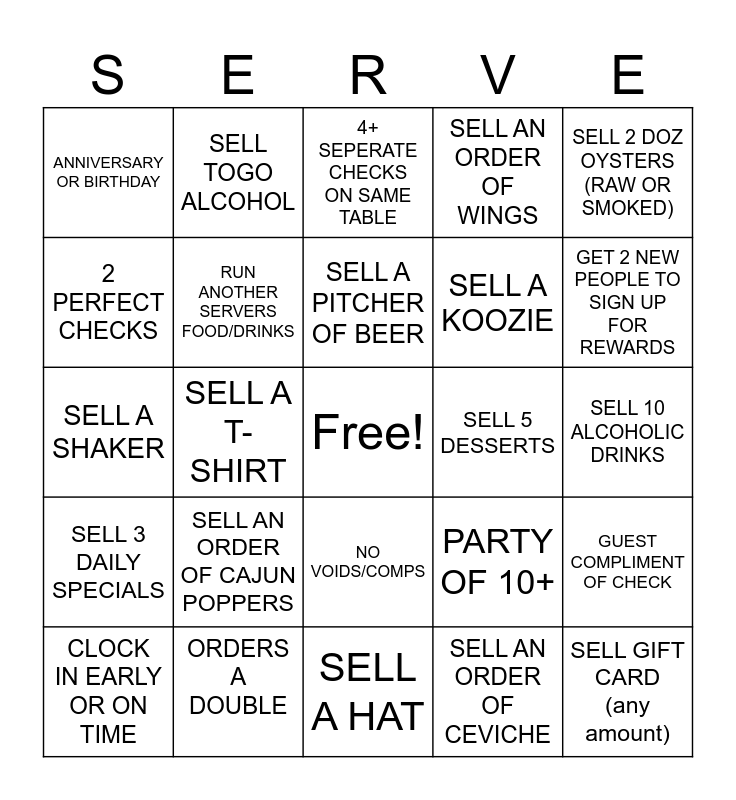 | S | E | R | V | E |
|---|---|---|---|---|
| ANNIVERSARY OR BIRTHDAY | SELL TOGO ALCOHOL | 4+ SEPERATE CHECKS ON SAME TABLE | SELL AN ORDER OF WINGS | SELL 2 DOZ OYSTERS (RAW OR SMOKED) |
| 2 PERFECT CHECKS | RUN ANOTHER SERVERS FOOD/DRINKS | SELL A PITCHER OF BEER | SELL A KOOZIE | GET 2 NEW PEOPLE TO SIGN UP FOR REWARDS |
| SELL A SHAKER | SELL A T-SHIRT | Free! | SELL 5 DESSERTS | SELL 10 ALCOHOLIC DRINKS |
| SELL 3 DAILY SPECIALS | SELL AN ORDER OF CAJUN POPPERS | NO VOIDS/COMPS | PARTY OF 10+ | GUEST COMPLIMENT OF CHECK |
| CLOCK IN EARLY OR ON TIME | ORDERS A DOUBLE | SELL A HAT | SELL AN ORDER OF CEVICHE | SELL GIFT CARD (any amount) |